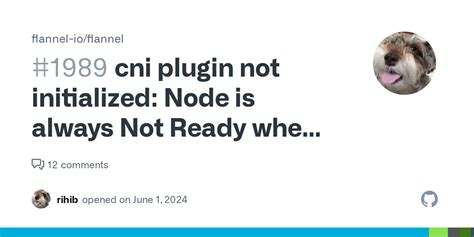 flannel-io/flannel

#1989 cni plugin not initialized: Node is always Not Ready whe...

12 comments

rihib opened on June 1, 2024